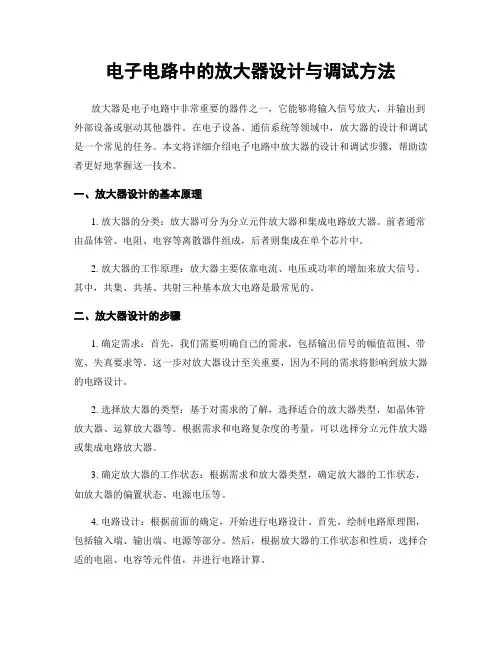 电子电路中的放大器设计与调试方法

放大器是电子电路中非常重要的器件之一，它能够将输入信号放大，并输出到外部设备或驱动其他器件。在电子设备、通信系统等领域中，放大器的设计和调试是一个常见的任务。本文将详细介绍电子电路中放大器的设计和调试步骤，帮助读者更好地掌握这一技术。

一、放大器设计的基本原理

1. 放大器的分类：放大器可分为分立元件放大器和集成电路放大器。前者通常由晶体管、电阻、电容等离散器件组成，后者则集成在单个芯片中。

2. 放大器的工作原理：放大器主要依靠电流、电压或功率的增加来放大信号。其中，共集、共基、共射三种基本放大电路是最常见的。

二、放大器设计的步骤

1. 确定需求：首先，我们需要明确自己的需求，包括输出信号的幅值范围、带宽、失真要求等。这一步对放大器设计至关重要，因为不同的需求将影响到放大器的电路设计。

2. 选择放大器的类型：基于对需求的了解，选择适合的放大器类型，如晶体管放大器、运算放大器等。根据需求和电路复杂度的考量，可以选择分立元件放大器或集成电路放大器。

3. 确定放大器的工作状态：根据需求和放大器类型，确定放大器的工作状态，如放大器的偏置状态、电源电压等。

4. 电路设计：根据前面的确定，开始进行电路设计。首先，绘制电路原理图，包括输入端、输出端、电源等部分。然后，根据放大器的工作状态和性质，选择合适的电阻、电容等元件值，并进行电路计算。